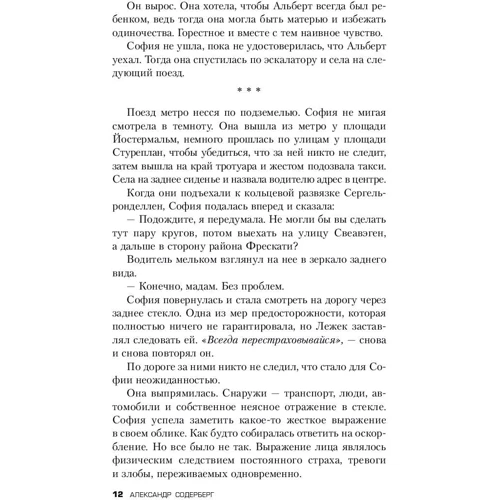 Он вырос. Она хотела, чтобы Альберт всегда был ребенком, ведь тогда она могла быть матерью и избежать одиночества. Горестное и вместе с тем наивное чувство.

София не ушла, пока не удостоверилась, что Альберт уехал. Тогда она спустилась по эскалатору и села на следующий поезд.

* * *

Поезд метро несся по подземелью. София не мигая смотрела в темноту. Она вышла из метро у площади Йостермальм, немного прошлась по улицам у площади Стуреплан, чтобы убедиться, что за ней никто не следит, затем вышла на край тротуара и жестом подозвала такси. Села на заднее сиденье и назвала водителю адрес в центре.

Когда они подъехали к кольцевой развязке Сергельронделлен, София подалась вперед и сказала:

— Подождите, я передумала. Не могли бы вы сделать тут пару кругов, потом выехать на улицу Свеавэген, а дальше в сторону района Фрескати?

Водитель мельком взглянул на нее в зеркало заднего вида.

— Конечно, мадам. Без проблем.

София повернулась и стала смотреть на дорогу через заднее стекло. Одна из мер предосторожности, которая полностью ничего не гарантировала, но Лежек заставлял следовать ей. «Всегда перестраховывайся», — снова и снова повторял он.

По дороге за ними никто не следил, что стало для Софии неожиданностью.

Она выпрямилась. Снаружи — транспорт, люди, автомобили и собственное неясное отражение в стекле. София успела заметить какое-то жесткое выражение в своем облике. Как будто собиралась ответить на оскорбление. Но все было не так. Выражение лица являлось физическим следствием постоянного страха, тревоги и злобы, переживаемых одновременно.

12 АЛЕКСАНДР СОДЕРБЕРГ